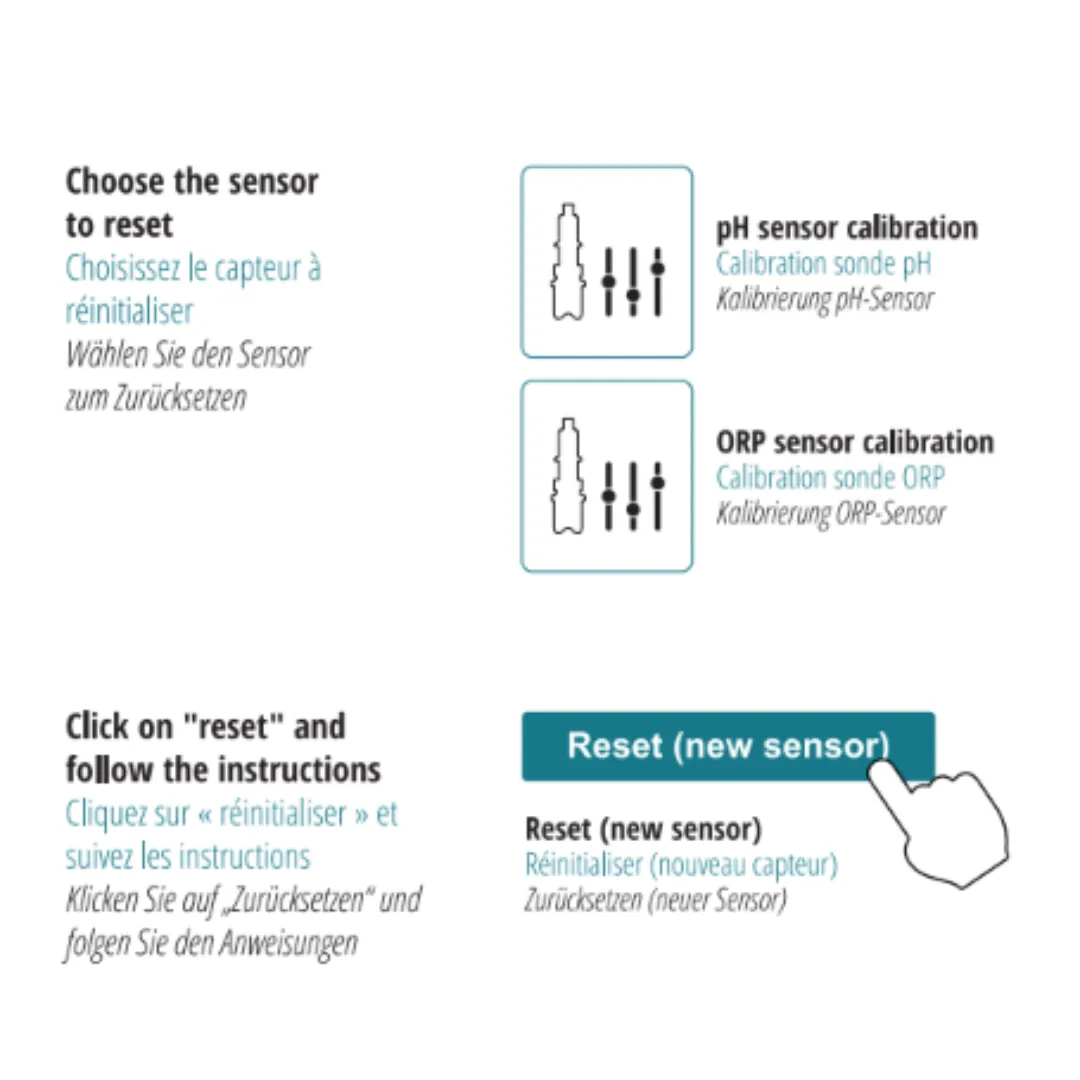 Choose the sensor to reset
Choisissez le capteur à réinitialiser
Wählen Sie den Sensor zum Zurücksetzen

pH sensor calibration
Calibration sonde pH
Kalibrierung pH-Sensor

ORP sensor calibration
Calibration sonde ORP
Kalibrierung ORP-Sensor

Click on "reset" and follow the instructions
Cliquez sur « réinitialiser » et suivez les instructions
Klicken Sie auf „Zurücksetzen" und folgen Sie den Anweisungen

Reset (new sensor)

Reset (new sensor)
Réinitialiser (nouveau capteur)
Zurücksetzen (neuer Sensor)